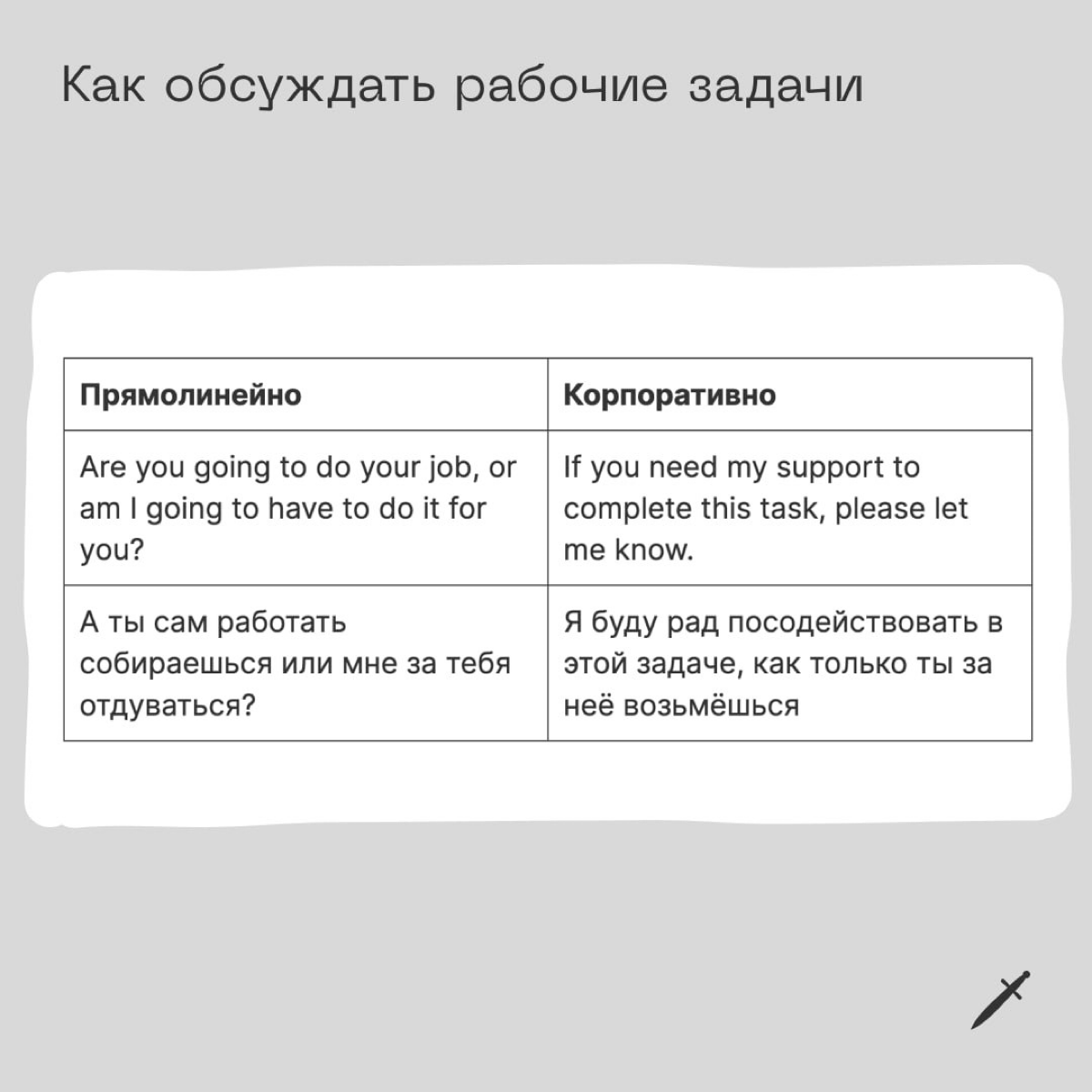 Как обсуждать рабочие задачи

| Прямолинейно | Корпоративно |
|---|---|
| Are you going to do your job, or am I going to have to do it for you? | If you need my support to complete this task, please let me know. |
| А ты сам работать собираешься или мне за тебя отдуваться? | Я буду рад посодействовать в этой задаче, как только ты за неё возьмёшься |